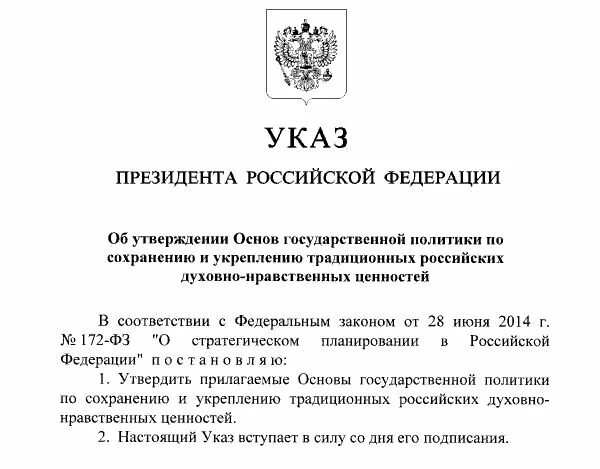 УКАЗ

ПРЕЗИДЕНТА РОССИЙСКОЙ ФЕДЕРАЦИИ

Об утверждении Основ государственной политики по сохранению и укреплению традиционных российских духовно-нравственных ценностей

В соответствии с Федеральным законом от 28 июня 2014 г. № 172-ФЗ "О стратегическом планировании в Российской Федерации" п о с т а н о в л я ю:

1. Утвердить прилагаемые Основы государственной политики по сохранению и укреплению традиционных российских духовно-нравственных ценностей.

2. Настоящий Указ вступает в силу со дня его подписания.